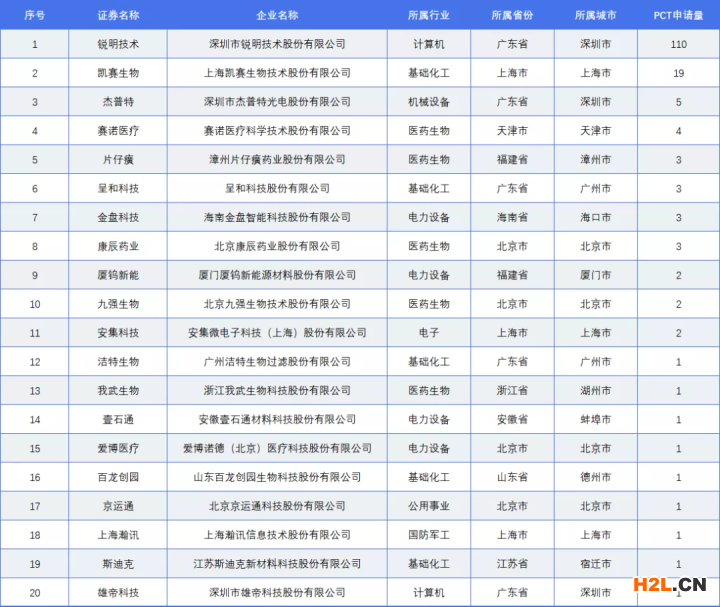 | 序号 | 证券名称 | 企业名称 | 所属行业 | 所属省份 | 所属城市 | PCT申请量 |
|---|---|---|---|---|---|---|
| 1 | 锐明技术 | 深圳市锐明技术股份有限公司 | 计算机 | 广东省 | 深圳市 | 110 |
| 2 | 凯赛生物 | 上海凯赛生物技术股份有限公司 | 基础化工 | 上海市 | 上海市 | 19 |
| 3 | 杰普特 | 深圳市杰普特光电股份有限公司 | 机械设备 | 广东省 | 深圳市 | 5 |
| 4 | 赛诺医疗 | 赛诺医疗科学技术股份有限公司 | 医药生物 | 天津市 | 天津市 | 4 |
| 5 | 片仔癀 | 漳州片仔癀药业股份有限公司 | 医药生物 | 福建省 | 漳州市 | 3 |
| 6 | 呈和科技 | 呈和科技股份有限公司 | 基础化工 | 广东省 | 广州市 | 3 |
| 7 | 金盘科技 | 海南金盘智能科技股份有限公司 | 电力设备 | 海南省 | 海口市 | 3 |
| 8 | 康辰药业 | 北京康辰药业股份有限公司 | 医药生物 | 北京市 | 北京市 | 3 |
| 9 | 厦钨新能 | 厦门厦钨新能源材料股份有限公司 | 电力设备 | 福建省 | 厦门市 | 2 |
| 10 | 九强生物 | 北京九强生物技术股份有限公司 | 医药生物 | 北京市 | 北京市 | 2 |
| 11 | 安集科技 | 安集微电子科技（上海）股份有限公司 | 电子 | 上海市 | 上海市 | 2 |
| 12 | 洁特生物 | 广州洁特生物过滤股份有限公司 | 基础化工 | 广东省 | 广州市 | 1 |
| 13 | 我武生物 | 浙江我武生物科技股份有限公司 | 医药生物 | 浙江省 | 湖州市 | 1 |
| 14 | 壹石通 | 安徽壹石通材料科技股份有限公司 | 电力设备 | 安徽省 | 蚌埠市 | 1 |
| 15 | 爱博医疗 | 爱博诺德（北京）医疗科技股份有限公司 | 电力设备 | 北京市 | 北京市 | 1 |
| 16 | 百龙创园 | 山东百龙创园生物科技股份有限公司 | 基础化工 | 山东省 | 德州市 | 1 |
| 17 | 京运通 | 北京京运通科技股份有限公司 | 公用事业 | 北京市 | 北京市 | 1 |
| 18 | 上海瀚讯 | 上海瀚讯信息技术股份有限公司 | 国防军工 | 上海市 | 上海市 | 1 |
| 19 | 斯迪克 | 江苏斯迪克新材料科技股份有限公司 | 基础化工 | 江苏省 | 宿迁市 | 1 |
| 20 | 雄帝科技 | 深圳市雄帝科技股份有限公司 | 计算机 | 广东省 | 深圳市 | 1 |

H2L.CN